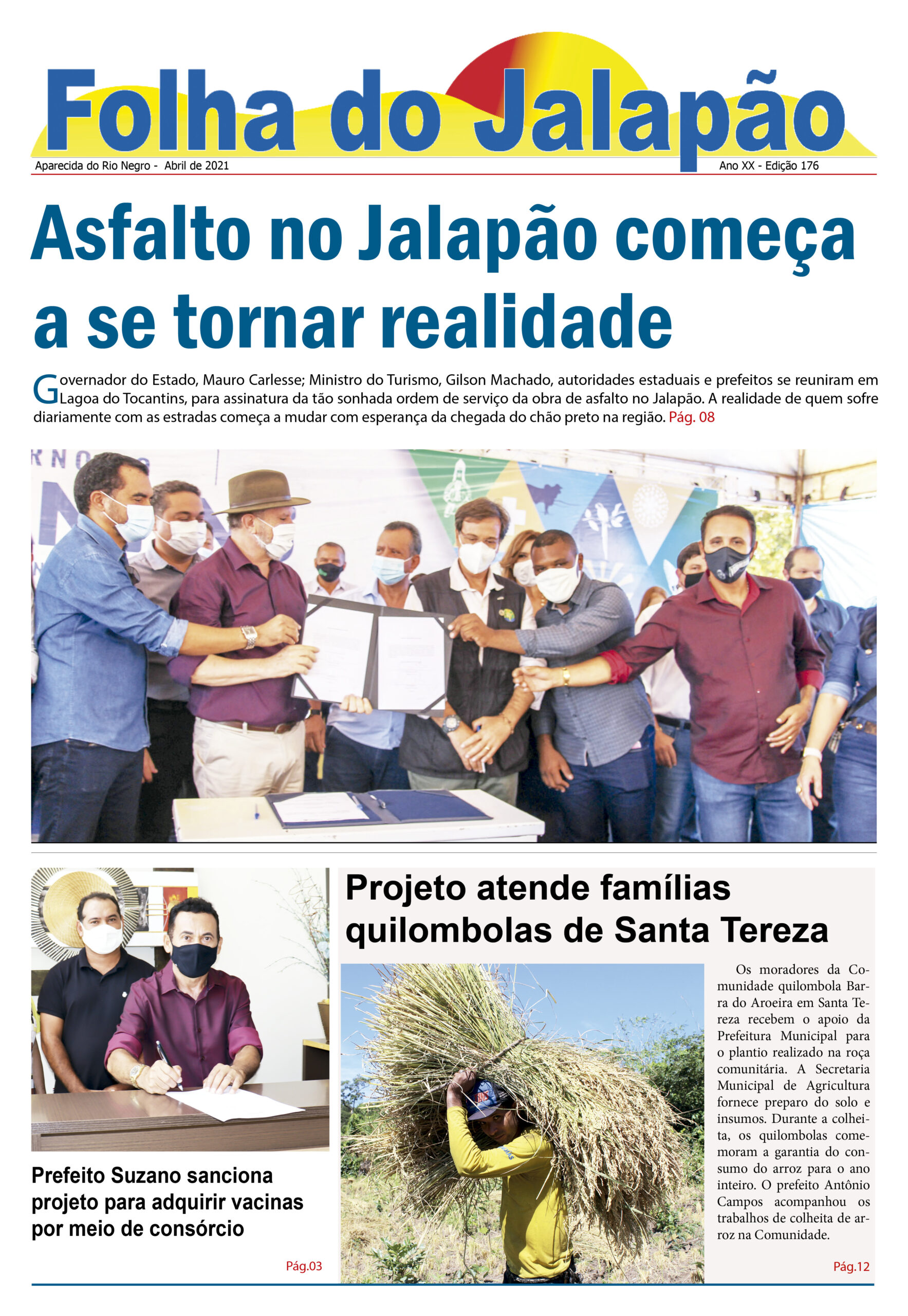 Folha do Jalapão

Aparecida do Rio Negro - Abril de 2021

Ano XX - Edição 176

Asfalto no Jalapão começa a se tornar realidade

Governador do Estado, Mauro Carlesse; Ministro do Turismo, Gilson Machado, autoridades estaduais e prefeitos se reuniram em Lagoa do Tocantins, para assinatura da tão sonhada ordem de serviço da obra de asfalto no Jalapão. A realidade de quem sofre diariamente com as estradas começa a mudar com esperança da chegada do chão preto na região. Pág. 08

Prefeito Suzano sanciona projeto para adquirir vacinas por meio de consórcio

Pág.03

Projeto atende famílias quilombolas de Santa Tereza

Os moradores da Comunidade quilombola Barra do Aroeira em Santa Tereza recebem o apoio da Prefeitura Municipal para o plantio realizado na roça comunitária. A Secretaria Municipal de Agricultura fornece preparo do solo e insumos. Durante a colheita, os quilombolas comemoram a garantia do consumo do arroz para o ano inteiro. O prefeito Antônio Campos acompanhou os trabalhos de colheita de arroz na Comunidade.

Pág.12